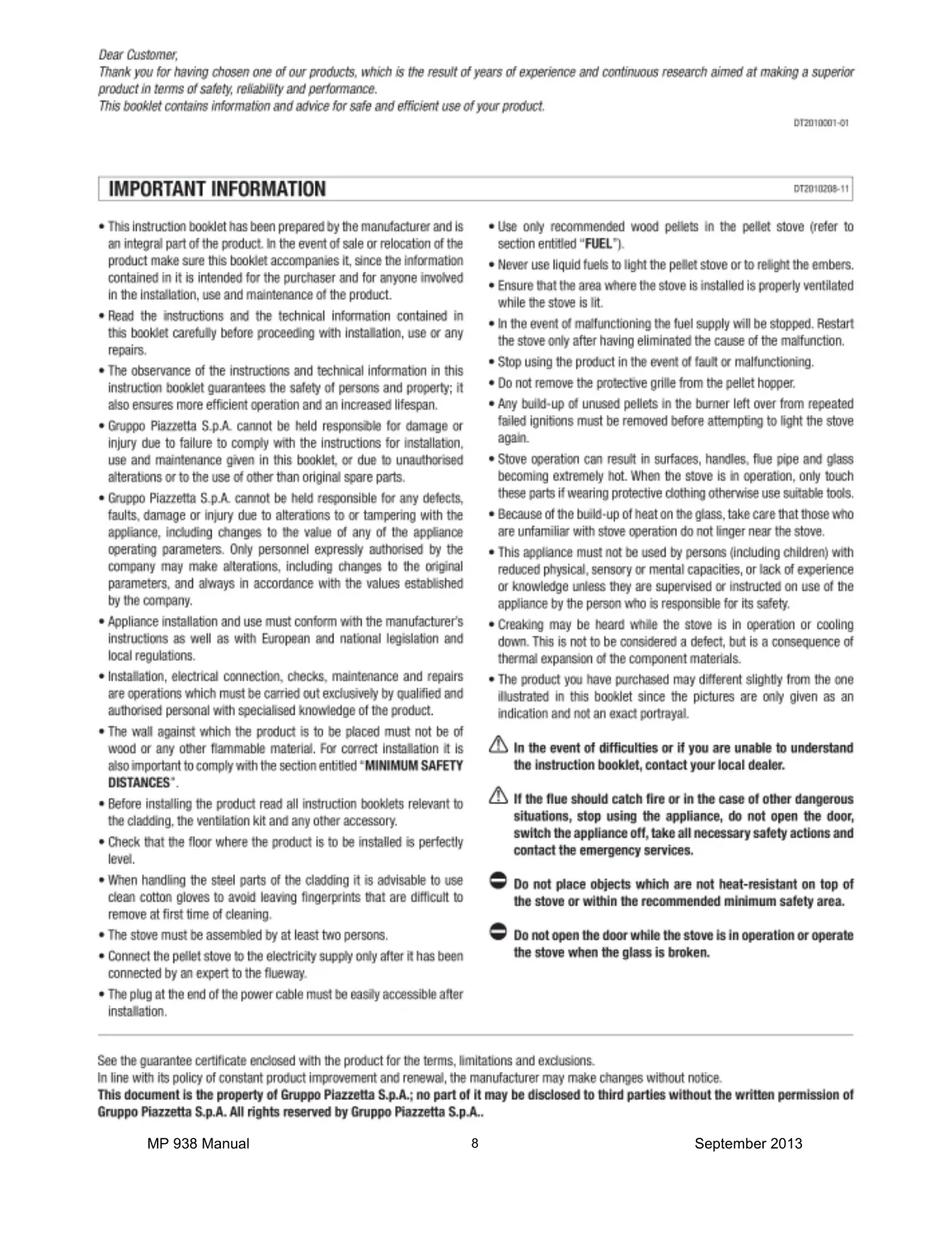 Dear Customer,
Thank you for having chosen one of our products, which is the result of years of experience and continuous research aimed at making a superior product in terms of safety, reliability and performance.
This booklet contains information and advice for safe and efficient use of your product.

DT2010001-01

IMPORTANT INFORMATION

DT2010208-11

• This instruction booklet has been prepared by the manufacturer and is an integral part of the product. In the event of sale or relocation of the product make sure this booklet accompanies it, since the information contained in it is intended for the purchaser and for anyone involved in the installation, use and maintenance of the product.

• Read the instructions and the technical information contained in this booklet carefully before proceeding with installation, use or any repairs.

• The observance of the instructions and technical information in this instruction booklet guarantees the safety of persons and property; it also ensures more efficient operation and an increased lifespan.

• Gruppo Piazzetta S.p.A. cannot be held responsible for damage or injury due to failure to comply with the instructions for installation, use and maintenance given in this booklet, or due to unauthorised alterations or to the use of other than original spare parts.

• Gruppo Piazzetta S.p.A. cannot be held responsible for any defects, faults, damage or injury due to alterations to or tampering with the appliance, including changes to the value of any of the appliance operating parameters. Only personnel expressly authorised by the company may make alterations, including changes to the original parameters, and always in accordance with the values established by the company.

• Appliance installation and use must conform with the manufacturer's instructions as well as with European and national legislation and local regulations.

• Installation, electrical connection, checks, maintenance and repairs are operations which must be carried out exclusively by qualified and authorised personal with specialised knowledge of the product.

• The wall against which the product is to be placed must not be of wood or any other flammable material. For correct installation it is also important to comply with the section entitled "MINIMUM SAFETY DISTANCES".

• Before installing the product read all instruction booklets relevant to the cladding, the ventilation kit and any other accessory.

• Check that the floor where the product is to be installed is perfectly level.

• When handling the steel parts of the cladding it is advisable to use clean cotton gloves to avoid leaving fingerprints that are difficult to remove at first time of cleaning.

• The stove must be assembled by at least two persons.

• Connect the pellet stove to the electricity supply only after it has been connected by an expert to the flueway.

• The plug at the end of the power cable must be easily accessible after installation.

• Use only recommended wood pellets in the pellet stove (refer to section entitled "FUEL").

• Never use liquid fuels to light the pellet stove or to relight the embers.

• Ensure that the area where the stove is installed is properly ventilated while the stove is lit.

• In the event of malfunctioning the fuel supply will be stopped. Restart the stove only after having eliminated the cause of the malfunction.

• Stop using the product in the event of fault or malfunctioning.

• Do not remove the protective grille from the pellet hopper.

• Any build-up of unused pellets in the burner left over from repeated failed ignitions must be removed before attempting to light the stove again.

• Stove operation can result in surfaces, handles, flue pipe and glass becoming extremely hot. When the stove is in operation, only touch these parts if wearing protective clothing otherwise use suitable tools.

• Because of the build-up of heat on the glass, take care that those who are unfamiliar with stove operation do not linger near the stove.

• This appliance must not be used by persons (including children) with reduced physical, sensory or mental capacities, or lack of experience or knowledge unless they are supervised or instructed on use of the appliance by the person who is responsible for its safety.

• Creaking may be heard while the stove is in operation or cooling down. This is not to be considered a defect, but is a consequence of thermal expansion of the component materials.

• The product you have purchased may different slightly from the one illustrated in this booklet since the pictures are only given as an indication and not an exact portrayal.

In the event of difficulties or if you are unable to understand the instruction booklet, contact your local dealer.

If the flue should catch fire or in the case of other dangerous situations, stop using the appliance, do not open the door, switch the appliance off, take all necessary safety actions and contact the emergency services.

Do not place objects which are not heat-resistant on top of the stove or within the recommended minimum safety area.

Do not open the door while the stove is in operation or operate the stove when the glass is broken.

See the guarantee certificate enclosed with the product for the terms, limitations and exclusions.
In line with its policy of constant product improvement and renewal, the manufacturer may make changes without notice.
This document is the property of Gruppo Piazzetta S.p.A.; no part of it may be disclosed to third parties without the written permission of Gruppo Piazzetta S.p.A. All rights reserved by Gruppo Piazzetta S.p.A..

MP 938 Manual 8 September 2013